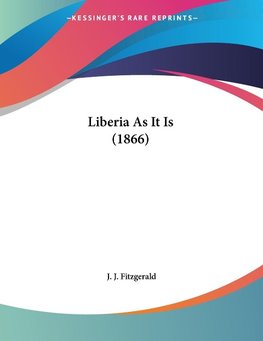 —KESSINGER'S RARE REPRINTS—

Liberia As It Is
(1866)

J. J. Fitzgerald